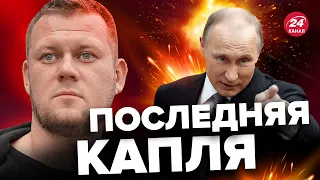 24 КАНАЛ

ПОСЛЕДНЯЯ КАПЛЯ